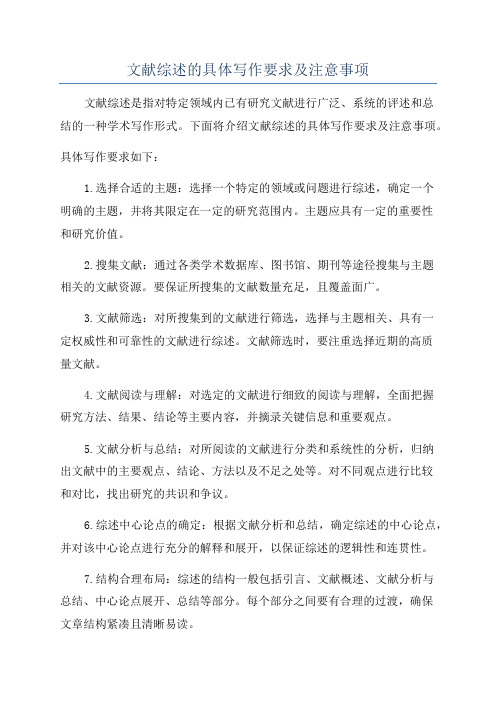 文献综述的具体写作要求及注意事项

文献综述是指对特定领域内已有研究文献进行广泛、系统的评述和总结的一种学术写作形式。下面将介绍文献综述的具体写作要求及注意事项。

具体写作要求如下：

1.选择合适的主题：选择一个特定的领域或问题进行综述，确定一个明确的主题，并将其限定在一定的研究范围内。主题应具有一定的重要性和研究价值。

2.搜集文献：通过各类学术数据库、图书馆、期刊等途径搜集与主题相关的文献资源。要保证所搜集的文献数量充足，且覆盖面广。

3.文献筛选：对所搜集到的文献进行筛选，选择与主题相关、具有一定权威性和可靠性的文献进行综述。文献筛选时，要注重选择近期的高质量文献。

4.文献阅读与理解：对选定的文献进行细致的阅读与理解，全面把握研究方法、结果、结论等主要内容，并摘录关键信息和重要观点。

5.文献分析与总结：对所阅读的文献进行分类和系统性的分析，归纳出文献中的主要观点、结论、方法以及不足之处等。对不同观点进行比较和对比，找出研究的共识和争议。

6.综述中心论点的确定：根据文献分析和总结，确定综述的中心论点，并对该中心论点进行充分的解释和展开，以保证综述的逻辑性和连贯性。

7.结构合理布局：综述的结构一般包括引言、文献概述、文献分析与总结、中心论点展开、总结等部分。每个部分之间要有合理的过渡，确保文章结构紧凑且清晰易读。